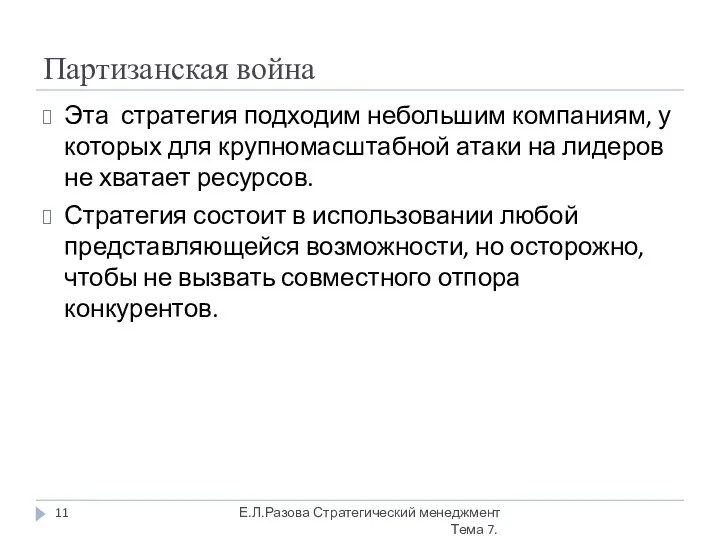 Партизанская война

Эта  стратегия подходим небольшим компаниям, у которых для крупномасштабной атаки на лидеров не хватает ресурсов.

Стратегия состоит в использовании любой представляющейся возможности, но осторожно, чтобы не вызвать совместного отпора конкурентов.

11

Е.Л.Разова Стратегический менеджмент Тема 7.